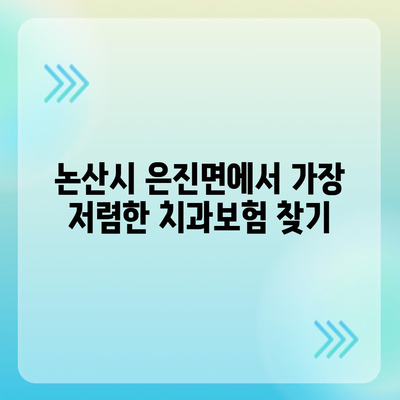 논산시 은진면에서 가장 저렴한 치과보험 찾기